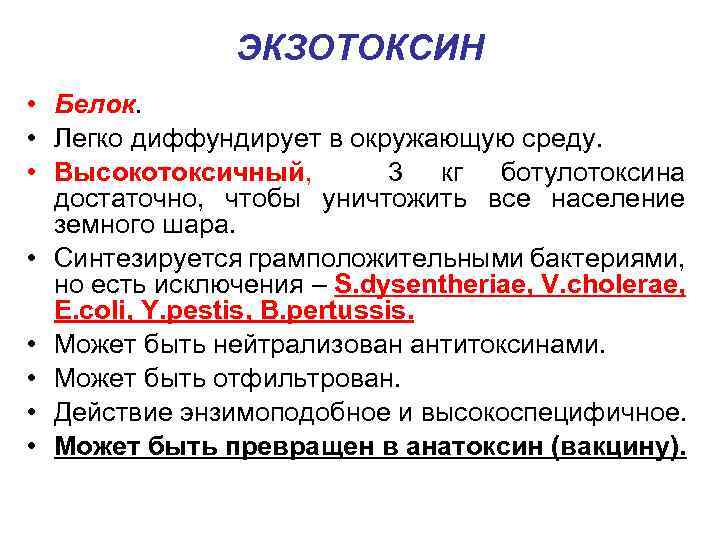 ЭКЗОТОКСИН

• Белок.
• Легко диффундирует в окружающую среду.
• Высокотоксичный, 3 кг ботулотоксина достаточно, чтобы уничтожить все население земного шара.
• Синтезируется грамположительными бактериями, но есть исключения – S.dysentheriae, V.cholerae, E.coli, Y.pestis, B.pertussis.
• Может быть нейтрализован антитоксинами.
• Может быть отфильтрован.
• Действие энзимоподобное и высокоспецифичное.
• Может быть превращен в анатоксин (вакцину).